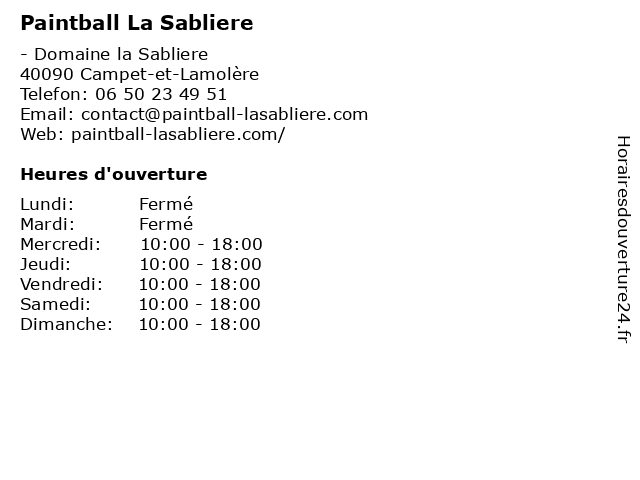 Paintball La Sabliere

- Domaine la Sabliere
40090 Campet-et-Lamolère
Telefon: 06 50 23 49 51
Email: contact@paintball-lasabliere.com
Web: paintball-lasabliere.com/

Heures d'ouverture

Lundi: Fermé
Mardi: Fermé
Mercredi: 10:00 - 18:00
Jeudi: 10:00 - 18:00
Vendredi: 10:00 - 18:00
Samedi: 10:00 - 18:00
Dimanche: 10:00 - 18:00

Horairesdouverture24.fr